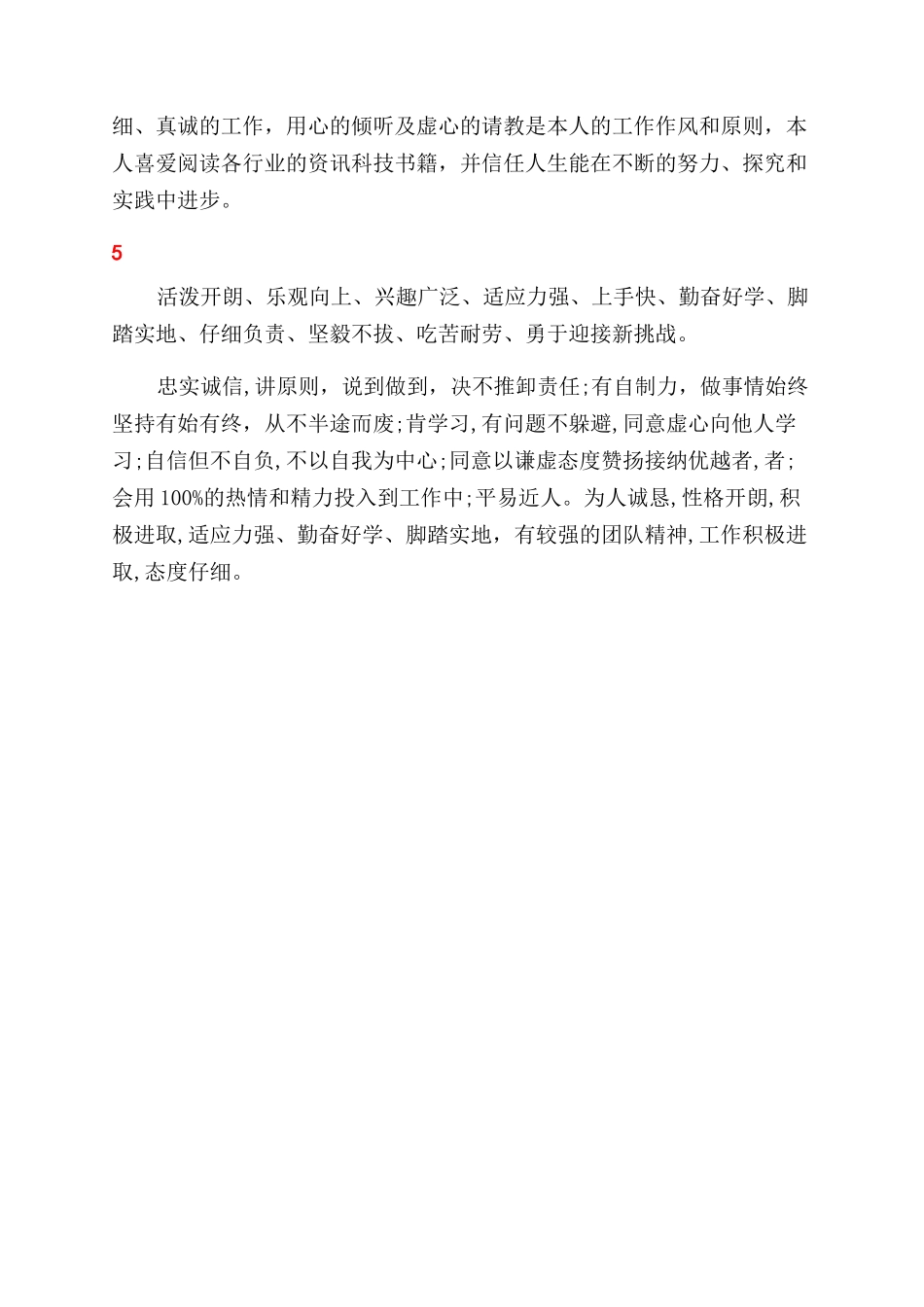 细、真诚的工作，用心的倾听及虚心的请教是本人的工作作风和原则，本人喜爱阅读各行业的资讯科技书籍，并信任人生能在不断的努力、探究和实践中进步。

5

活泼开朗、乐观向上、兴趣广泛、适应力强、上手快、勤奋好学、脚踏实地、仔细负责、坚毅不拔、吃苦耐劳、勇于迎接新挑战。

忠实诚信,讲原则，说到做到，决不推卸责任;有自制力，做事情始终坚持有始有终，从不半途而废;肯学习,有问题不躲避,同意虚心向他人学习;自信但不自负,不以自我为中心;同意以谦虚态度赞扬接纳优越者,者;会用100%的热情和精力投入到工作中;平易近人。为人诚恳,性格开朗,积极进取,适应力强、勤奋好学、脚踏实地，有较强的团队精神,工作积极进取,态度仔细。